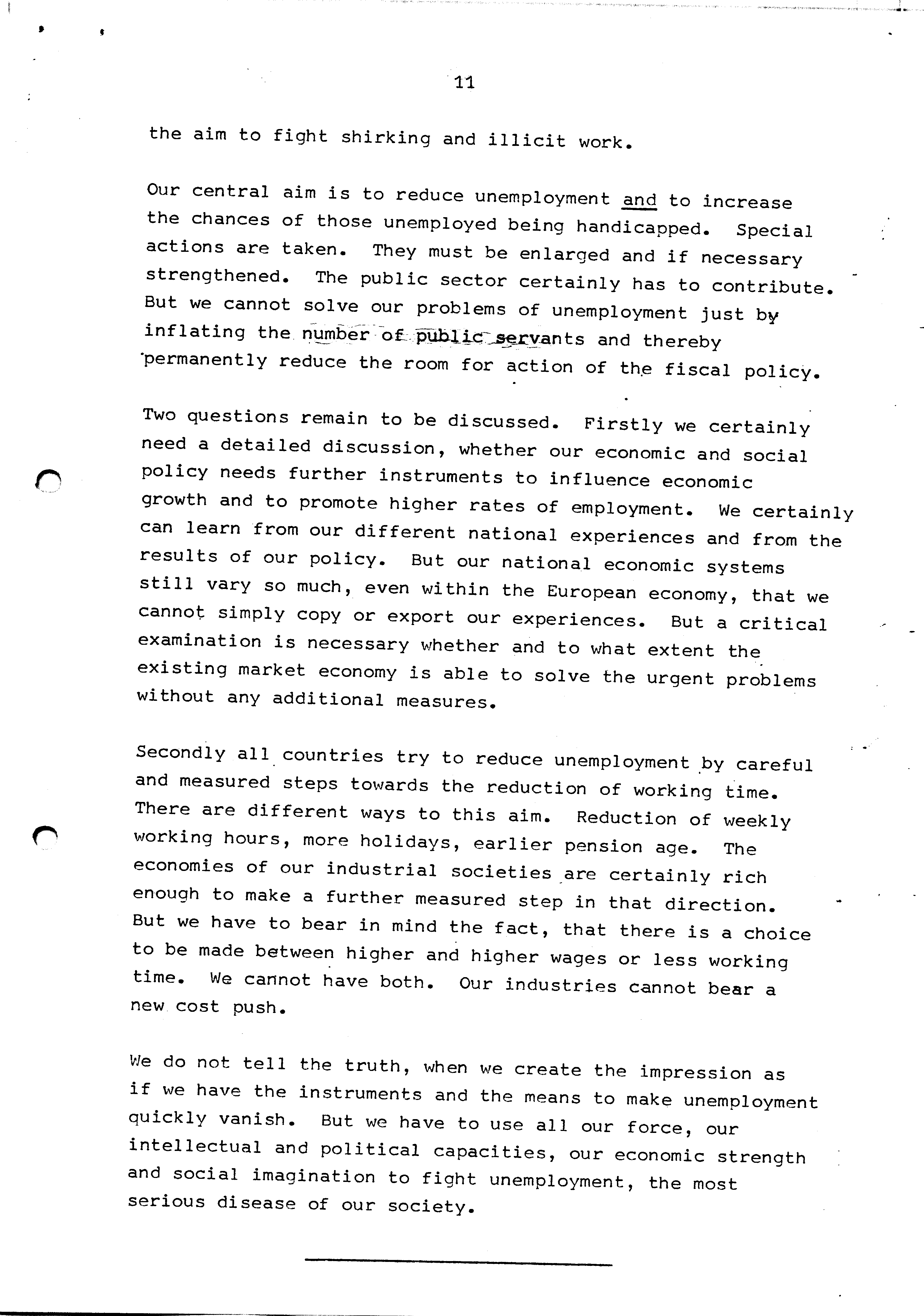 11

the aim to fight shirking and illicit work.

Our central aim is to reduce unemployment and to increase the chances of those unemployed being handicapped. Special actions are taken. They must be enlarged and if necessary strengthened. The public sector certainly has to contribute. But we cannot solve our problems of unemployment just by inflating the number of public servants and thereby permanently reduce the room for action of the fiscal policy.

Two questions remain to be discussed. Firstly we certainly need a detailed discussion, whether our economic and social policy needs further instruments to influence economic growth and to promote higher rates of employment. We certainly can learn from our different national experiences and from the results of our policy. But our national economic systems still vary so much, even within the European economy, that we cannot simply copy or export our experiences. But a critical examination is necessary whether and to what extent the existing market economy is able to solve the urgent problems without any additional measures.

Secondly all countries try to reduce unemployment by careful and measured steps towards the reduction of working time. There are different ways to this aim. Reduction of weekly working hours, more holidays, earlier pension age. The economies of our industrial societies are certainly rich enough to make a further measured step in that direction. But we have to bear in mind the fact, that there is a choice to be made between higher and higher wages or less working time. We cannot have both. Our industries cannot bear a new cost push.

We do not tell the truth, when we create the impression as if we have the instruments and the means to make unemployment quickly vanish. But we have to use all our force, our intellectual and political capacities, our economic strength and social imagination to fight unemployment, the most serious disease of our society.